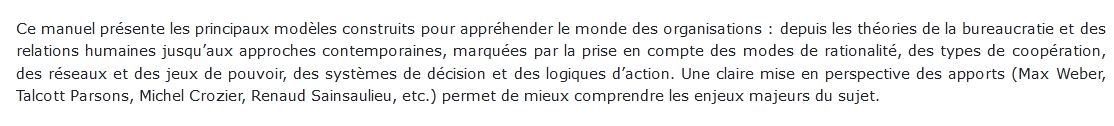 Ce manuel présente les principaux modèles construits pour appréhender le monde des organisations : depuis les théories de la bureaucratie et des relations humaines jusqu'aux approches contemporaines, marquées par la prise en compte des modes de rationalité, des types de coopération, des réseaux et des jeux de pouvoir, des systèmes de décision et des logiques d'action. Une claire mise en perspective des apports (Max Weber, Talcott Parsons, Michel Crozier, Renaud Sainsaulieu, etc.) permet de mieux comprendre les enjeux majeurs du sujet.